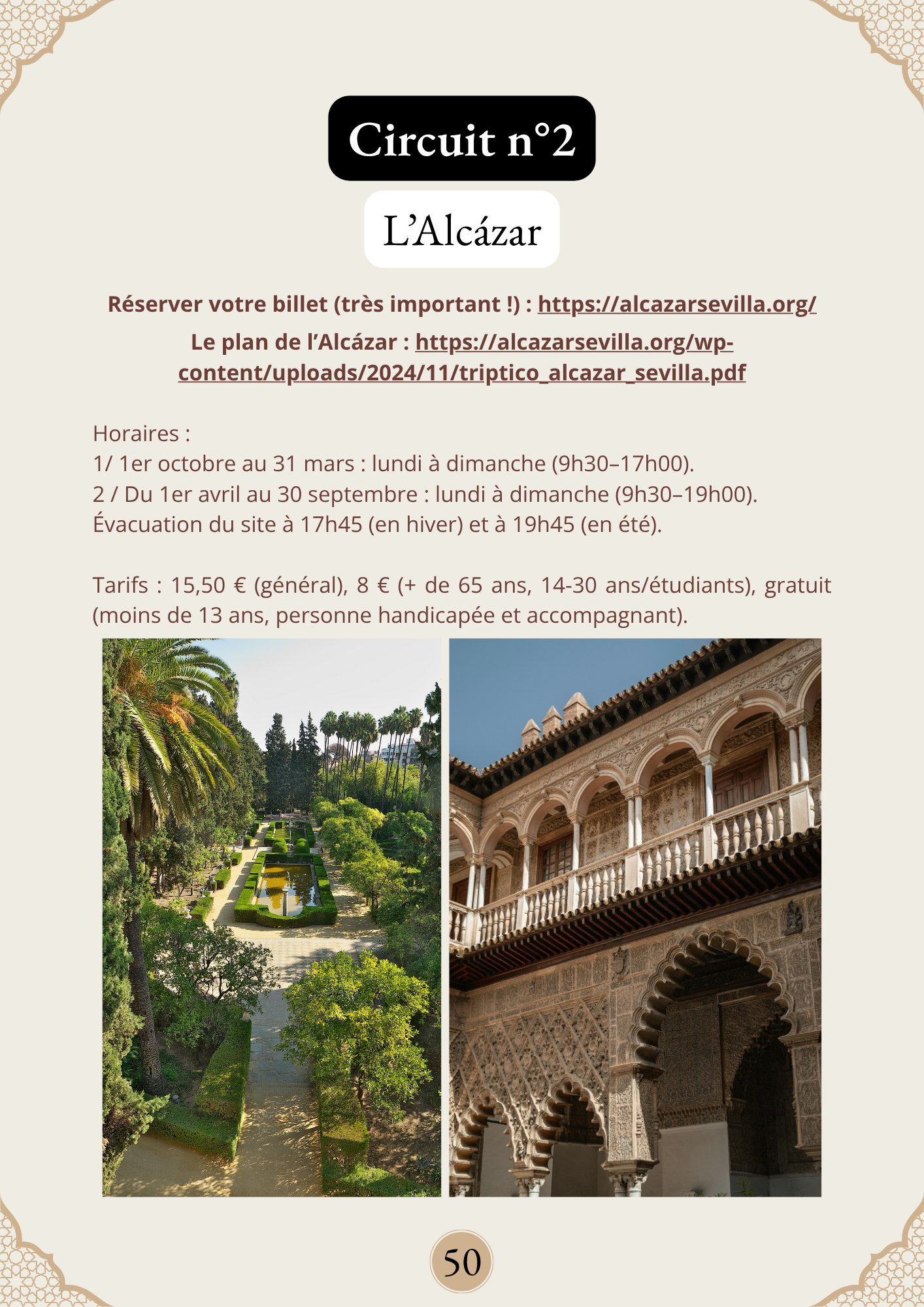 Circuit n°2

L'Alcázar

Réserver votre billet (très important !) : https://alcazarsevilla.org/

Le plan de l'Alcázar : https://alcazarsevilla.org/wp-content/uploads/2024/11/triptico_alcazar_sevilla.pdf

Horaires :
1/ 1er octobre au 31 mars : lundi à dimanche (9h30–17h00).
2 / Du 1er avril au 30 septembre : lundi à dimanche (9h30–19h00).
Évacuation du site à 17h45 (en hiver) et à 19h45 (en été).

Tarifs : 15,50 € (général), 8 € (+ de 65 ans, 14-30 ans/étudiants), gratuit (moins de 13 ans, personne handicapée et accompagnant).

50